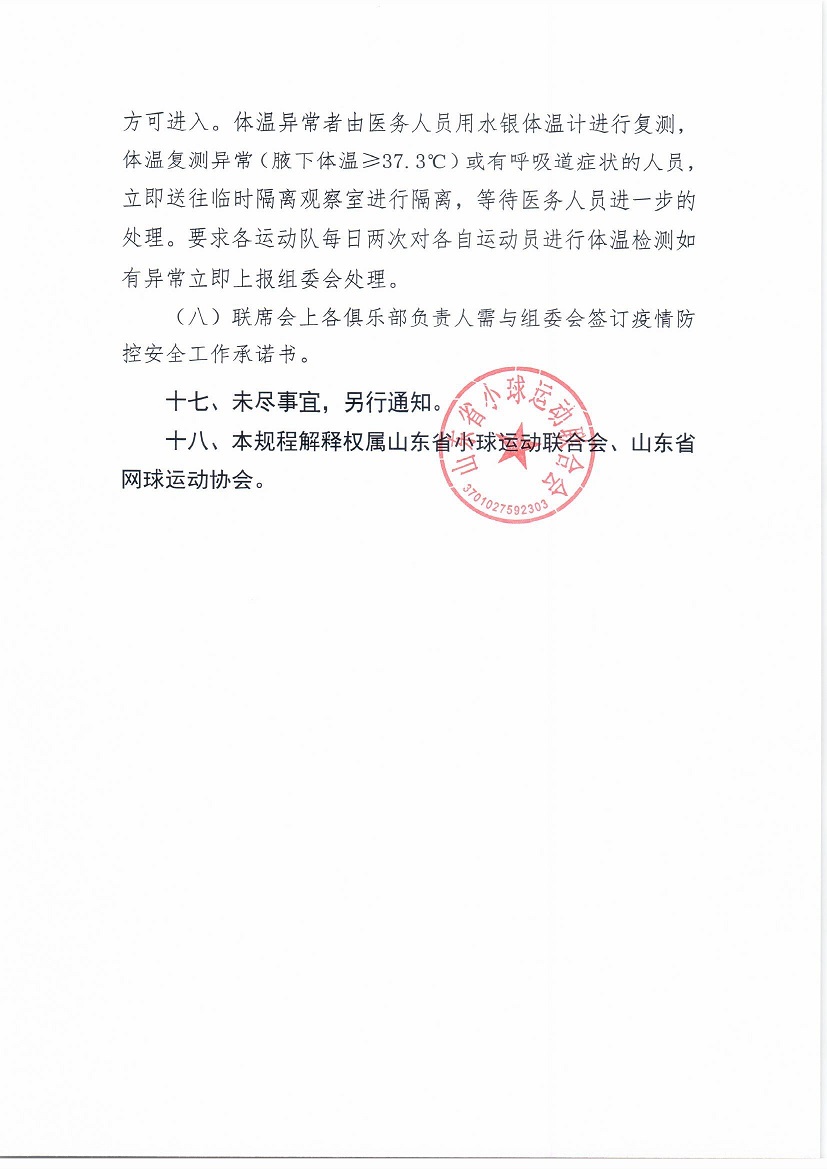 方可进入。体温异常者由医务人员用水银体温计进行复测，体温复测异常（腋下体温≥37.3℃）或有呼吸道症状的人员，立即送往临时隔离观察室进行隔离，等待医务人员进一步的处理。要求各运动队每日两次对各自运动员进行体温检测如有异常立即上报组委会处理。

（八）联席会上各俱乐部负责人需与组委会签订疫情防控安全工作承诺书。

十七、未尽事宜，另行通知。

十八、本规程解释权属山东省小球运动联合会、山东省网球运动协会。

山东省小球运动联合会
3701027592303